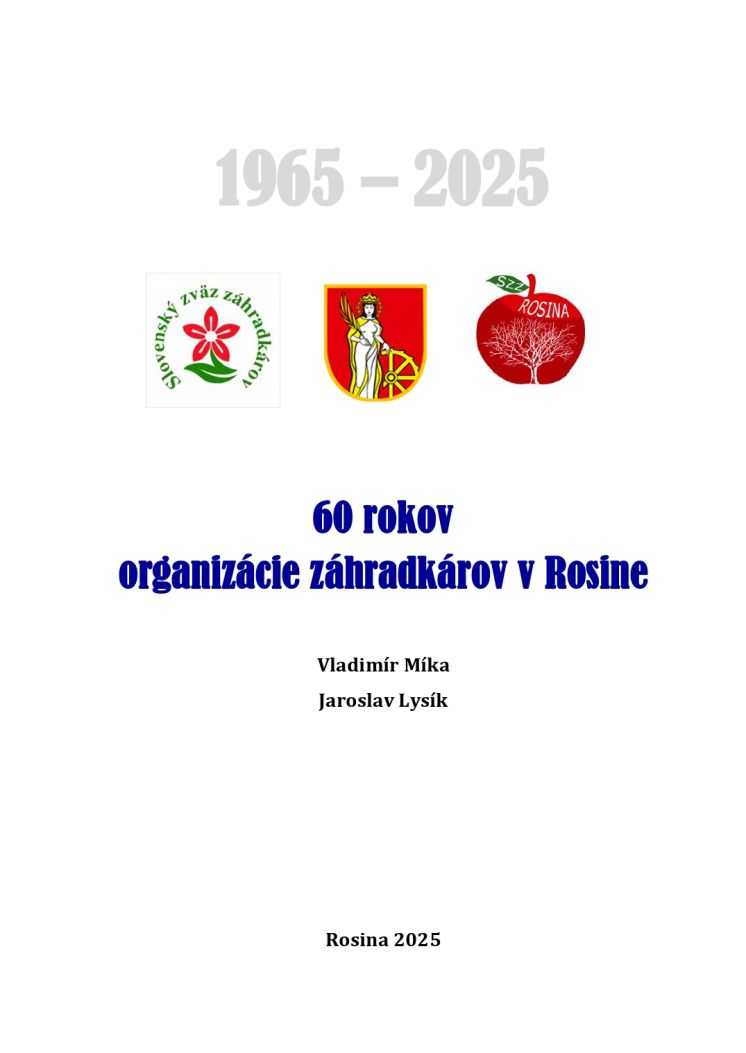 1965 – 2025

Slovenský zväz záhradkárov

SZZ
ROSINA

60 rokov
organizácie záhradkárov v Rosine

Vladimír Míka
Jaroslav Lysík

Rosina 2025